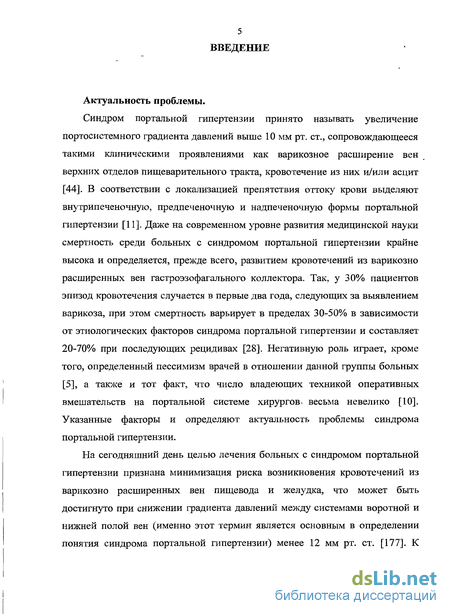 5

ВВЕДЕНИЕ

Актуальность проблемы.

Синдром портальной гипертензии принято называть увеличение портосистемного градиента давлений выше 10 мм рт. ст., сопровождающееся такими клиническими проявлениями как варикозное расширение вен верхних отделов пищеварительного тракта, кровотечение из них и/или асцит [44]. В соответствии с локализацией препятствия оттоку крови выделяют внутрипеченочную, предпеченочную и надпеченочную формы портальной гипертензии [11]. Даже на современном уровне развития медицинской науки смертность среди больных с синдромом портальной гипертензии крайне высока и определяется, прежде всего, развитием кровотечений из варикозно расширенных вен гастроэзофагального коллектора. Так, у 30% пациентов эпизод кровотечения случается в первые два года, следующих за выявлением варикоза, при этом смертность варьирует в пределах 30-50% в зависимости от этиологических факторов синдрома портальной гипертензии и составляет 20-70% при последующих рецидивах [28]. Негативную роль играет, кроме того, определенный пессимизм врачей в отношении данной группы больных [5], а также и тот факт, что число владеющих техникой оперативных вмешательств на портальной системе хирургов весьма невелико [10]. Указанные факторы и определяют актуальность проблемы синдрома портальной гипертензии.

На сегодняшний день целью лечения больных с синдромом портальной гипертензии признана минимизация риска возникновения кровотечений из варикозно расширенных вен пищевода и желудка, что может быть достигнуто при снижении градиента давлений между системами воротной и нижней полой вен (именно этот термин является основным в определении понятия синдрома портальной гипертензии) менее 12 мм рт. ст. [177]. К

dsLib.net
библиотека диссертаций